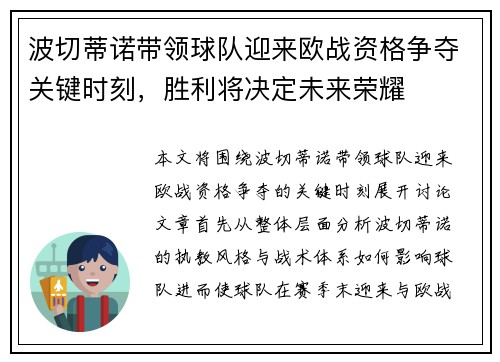 波切蒂诺带领球队迎来欧战资格争夺关键时刻，胜利将决定未来荣耀

本文将围绕波切蒂诺带领球队迎来欧战资格争夺的关键时刻展开讨论文章首先从整体层面分析波切蒂诺的执教风格与战术体系如何影响球队进而使球队在赛季末迎来与欧战